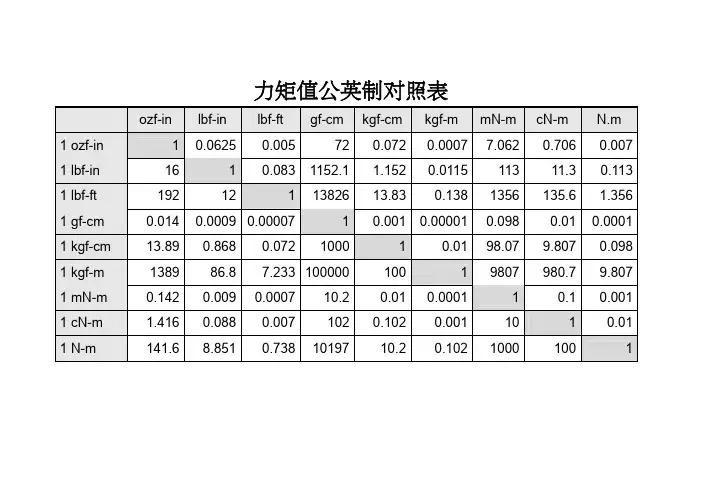 力矩值公英制对照表

| | ozf-in | lbf-in | lbf-ft | gf-cm | kgf-cm | kgf-m | mN-m | cN-m | N.m |
|---|---|---|---|---|---|---|---|---|---|
| 1 ozf-in | 1 | 0.0625 | 0.005 | 72 | 0.072 | 0.0007 | 7.062 | 0.706 | 0.007 |
| 1 lbf-in | 16 | 1 | 0.083 | 1152.1 | 1.152 | 0.0115 | 113 | 11.3 | 0.113 |
| 1 lbf-ft | 192 | 12 | 1 | 13826 | 13.83 | 0.138 | 1356 | 135.6 | 1.356 |
| 1 gf-cm | 0.014 | 0.0009 | 0.00007 | 1 | 0.001 | 0.00001 | 0.098 | 0.01 | 0.0001 |
| 1 kgf-cm | 13.89 | 0.868 | 0.072 | 1000 | 1 | 0.01 | 98.07 | 9.807 | 0.098 |
| 1 kgf-m | 1389 | 86.8 | 7.233 | 100000 | 100 | 1 | 9807 | 980.7 | 9.807 |
| 1 mN-m | 0.142 | 0.009 | 0.0007 | 10.2 | 0.01 | 0.0001 | 1 | 0.1 | 0.001 |
| 1 cN-m | 1.416 | 0.088 | 0.007 | 102 | 0.102 | 0.001 | 10 | 1 | 0.01 |
| 1 N-m | 141.6 | 8.851 | 0.738 | 10197 | 10.2 | 0.102 | 1000 | 100 | 1 |